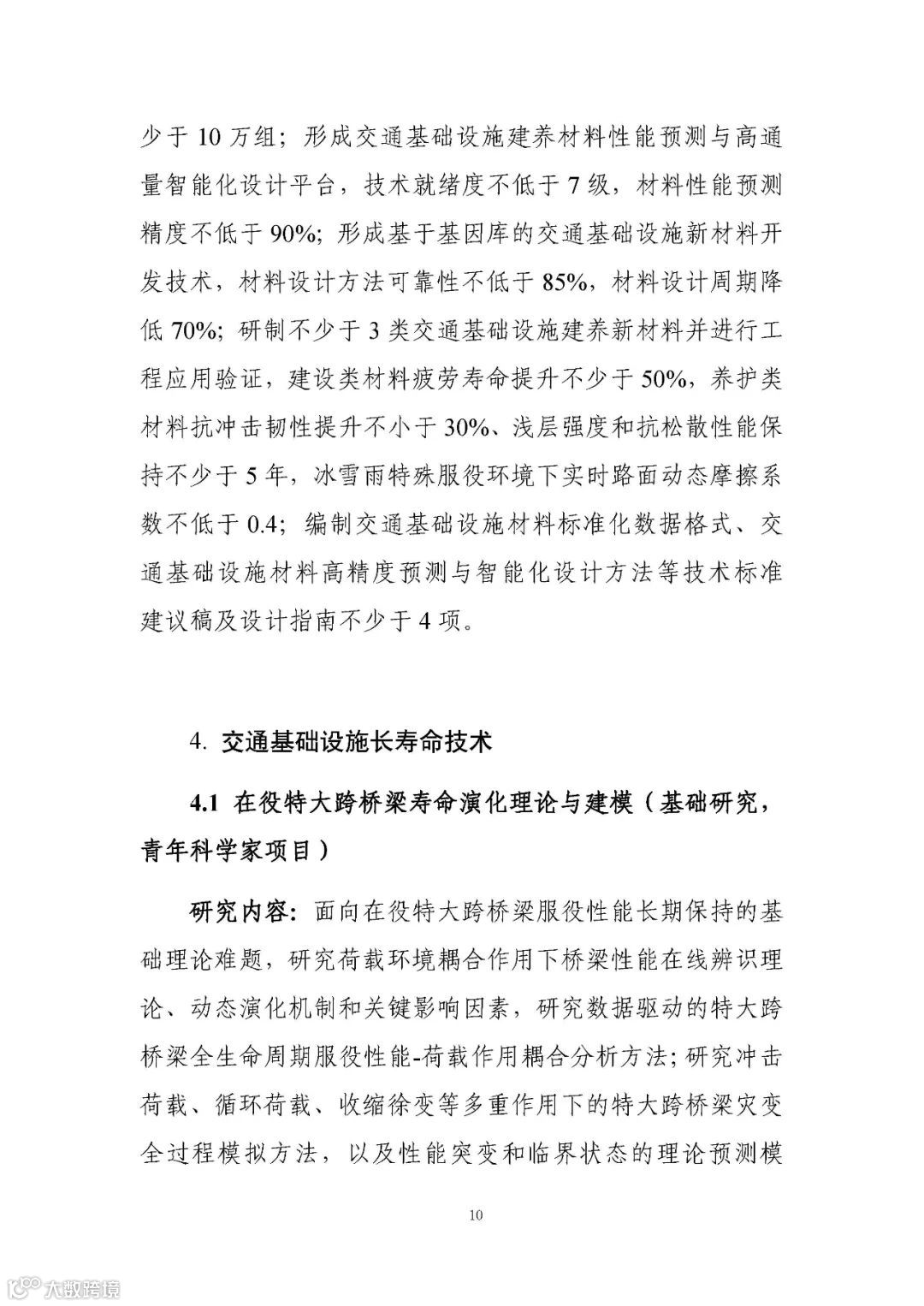 少于 10 万组；形成交通基础设施建养材料性能预测与高通量智能化设计平台，技术就绪度不低于 7 级，材料性能预测精度不低于 90%；形成基于基因库的交通基础设施新材料开发技术，材料设计方法可靠性不低于 85%，材料设计周期降低 70%；研制不少于 3 类交通基础设施建养新材料并进行工程应用验证，建设类材料疲劳寿命提升不少于 50%，养护类材料抗冲击韧性提升不小于 30%、浅层强度和抗松散性能保持不少于 5 年，冰雪雨特殊服役环境下实时路面动态摩擦系数不低于 0.4；编制交通基础设施材料标准化数据格式、交通基础设施材料高精度预测与智能化设计方法等技术标准建议稿及设计指南不少于 4 项。

4. 交通基础设施长寿命技术

4.1 在役特大跨桥梁寿命演化理论与建模（基础研究，青年科学家项目）

研究内容：面向在役特大跨桥梁服役性能长期保持的基础理论难题，研究荷载环境耦合作用下桥梁性能在线辨识理论、动态演化机制和关键影响因素，研究数据驱动的特大跨桥梁全生命周期服役性能-荷载作用耦合分析方法；研究冲击荷载、循环荷载、收缩徐变等多重作用下的特大跨桥梁灾变全过程模拟方法，以及性能突变和临界状态的理论预测模

10

大数跨境